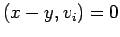 $(x - y, v_i) = 0$